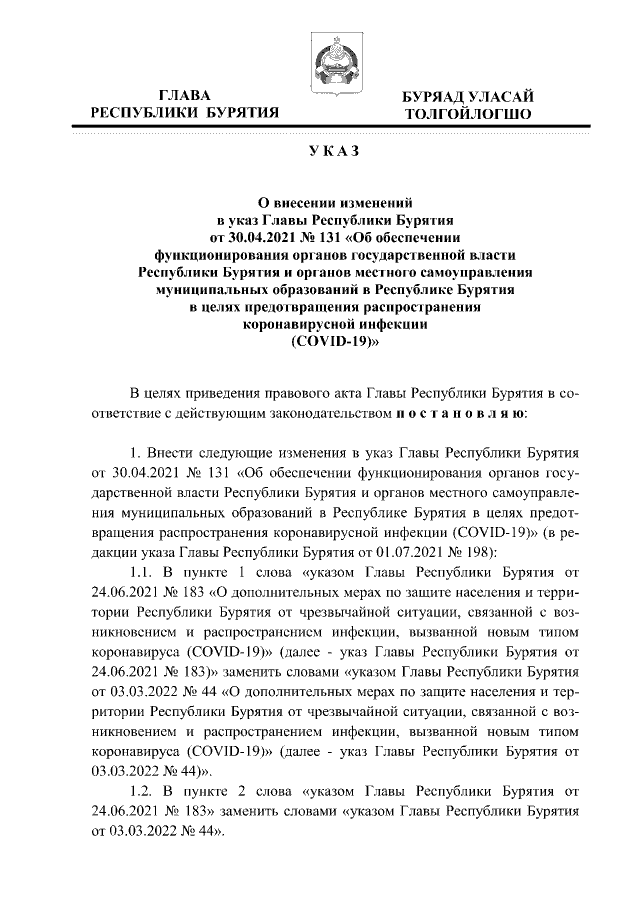 ГЛАВА
РЕСПУБЛИКИ БУРЯТИЯ

БУРЯАД УЛАСАЙ
ТОЛГОЙЛОГШО

УКАЗ

О внесении изменений
в указ Главы Республики Бурятия
от 30.04.2021 № 131 «Об обеспечении
функционирования органов государственной власти
Республики Бурятия и органов местного самоуправления
муниципальных образований в Республике Бурятия
в целях предотвращения распространения
коронавирусной инфекции
(COVID-19)»

В целях приведения правового акта Главы Республики Бурятия в соответствие с действующим законодательством постановляю:

1. Внести следующие изменения в указ Главы Республики Бурятия от 30.04.2021 № 131 «Об обеспечении функционирования органов государственной власти Республики Бурятия и органов местного самоуправления муниципальных образований в Республике Бурятия в целях предотвращения распространения коронавирусной инфекции (COVID-19)» (в редакции указа Главы Республики Бурятия от 01.07.2021 № 198):

1.1. В пункте 1 слова «указом Главы Республики Бурятия от 24.06.2021 № 183 «О дополнительных мерах по защите населения и территории Республики Бурятия от чрезвычайной ситуации, связанной с возникновением и распространением инфекции, вызванной новым типом коронавируса (COVID-19)» (далее - указ Главы Республики Бурятия от 24.06.2021 № 183)» заменить словами «указом Главы Республики Бурятия от 03.03.2022 № 44 «О дополнительных мерах по защите населения и территории Республики Бурятия от чрезвычайной ситуации, связанной с возникновением и распространением инфекции, вызванной новым типом коронавируса (COVID-19)» (далее - указ Главы Республики Бурятия от 03.03.2022 № 44)».

1.2. В пункте 2 слова «указом Главы Республики Бурятия от 24.06.2021 № 183» заменить словами «указом Главы Республики Бурятия от 03.03.2022 № 44».